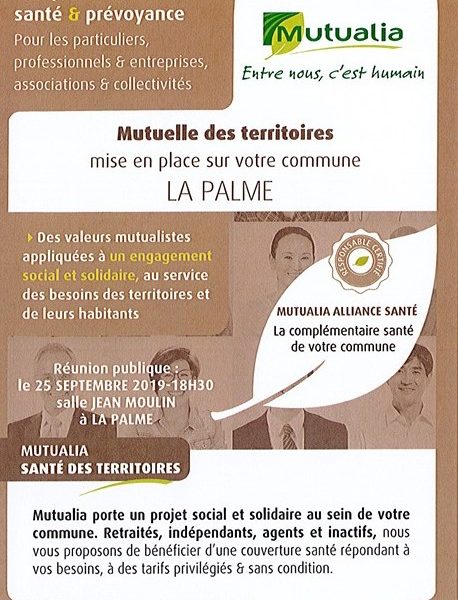 santé & prévoyance
Pour les particuliers, professionnels & entreprises, associations & collectivités

Mutualia
Entre nous, c'est humain

Mutuelle des territoires
mise en place sur votre commune
LA PALME

Des valeurs mutualistes appliquées à un engagement social et solidaire, au service des besoins des territoires et de leurs habitants

RESPONSABLE CERTIFIÉ

MUTUALIA ALLIANCE SANTÉ
La complémentaire santé de votre commune

Réunion publique : le 25 SEPTEMBRE 2019-18H30 salle JEAN MOULIN à LA PALME

MUTUALIA
SANTÉ DES TERRITOIRES

Mutualia porte un projet social et solidaire au sein de votre commune. Retraités, indépendants, agents et inactifs, nous vous proposons de bénéficier d'une couverture santé répondant à vos besoins, à des tarifs privilégiés & sans condition.